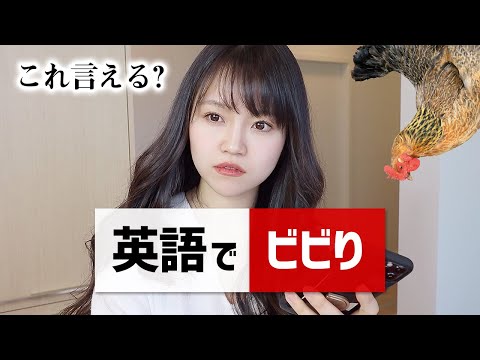 これ言える?

英語で ビビり